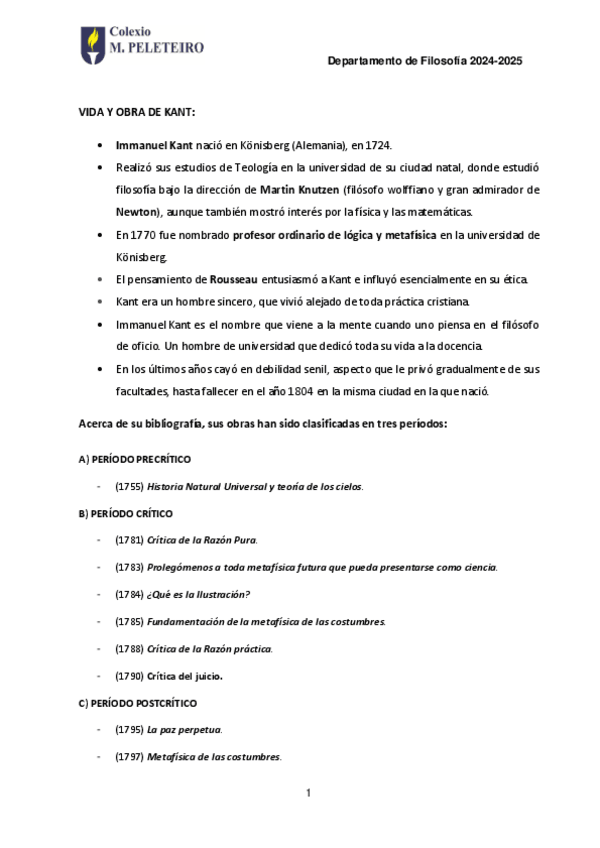 Colexio
M. PELETEIRO

Departamento de Filosofía 2024-2025

VIDA Y OBRA DE KANT:

• Immanuel Kant nació en Könisberg (Alemania), en 1724.
• Realizó sus estudios de Teología en la universidad de su ciudad natal, donde estudió filosofía bajo la dirección de Martin Knutzen (filósofo wolffiano y gran admirador de Newton), aunque también mostró interés por la física y las matemáticas.
• En 1770 fue nombrado profesor ordinario de lógica y metafísica en la universidad de Könisberg.
• El pensamiento de Rousseau entusiasmó a Kant e influyó esencialmente en su ética.
• Kant era un hombre sincero, que vivió alejado de toda práctica cristiana.
• Immanuel Kant es el nombre que viene a la mente cuando uno piensa en el filósofo de oficio. Un hombre de universidad que dedicó toda su vida a la docencia.
• En los últimos años cayó en debilidad senil, aspecto que le privó gradualmente de sus facultades, hasta fallecer en el año 1804 en la misma ciudad en la que nació.

Acerca de su bibliografía, sus obras han sido clasificadas en tres períodos:

A) PERÍODO PRECRÍTICO

- (1755) Historia Natural Universal y teoría de los cielos.

B) PERÍODO CRÍTICO

- (1781) Crítica de la Razón Pura.
- (1783) Prolegómenos a toda metafísica futura que pueda presentarse como ciencia.
- (1784) ¿Qué es la Ilustración?
- (1785) Fundamentación de la metafísica de las costumbres.
- (1788) Crítica de la Razón práctica.
- (1790) Crítica del juicio.

C) PERÍODO POSTCRÍTICO

- (1795) La paz perpetua.
- (1797) Metafísica de las costumbres.

1